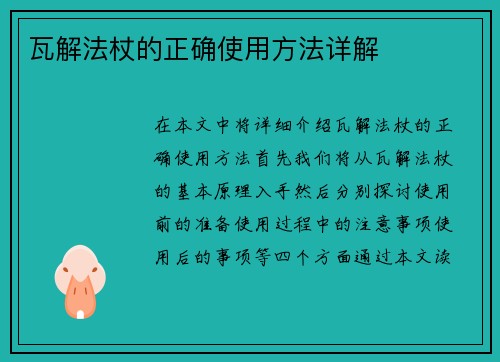 瓦解法杖的正确使用方法详解

在本文中将详细介绍瓦解法杖的正确使用方法首先我们将从瓦解法杖的基本原理入手然后分别探讨使用前的准备使用过程中的注意事项使用后的事项等四个方面通过本文读